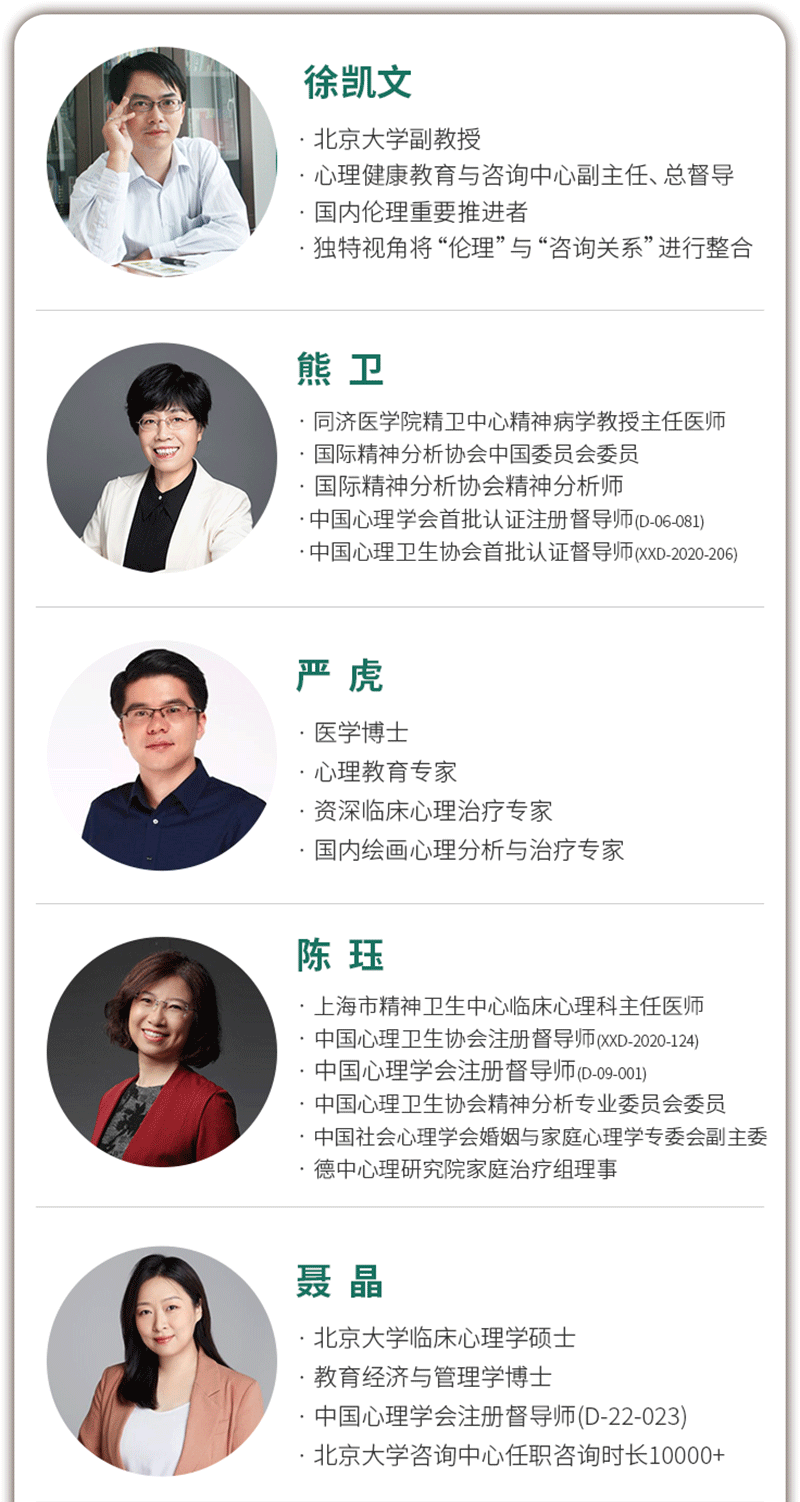 徐凯文

· 北京大学副教授
· 心理健康教育与咨询中心副主任、总督导
· 国内伦理重要推进者
· 独特视角将“伦理”与“咨询关系”进行整合

熊 卫

· 同济医学院精卫中心精神病学教授主任医师
· 国际精神分析协会中国委员会委员
· 国际精神分析协会精神分析师
· 中国心理学会首批认证注册督导师(D-06-081)
· 中国心理卫生协会首批认证督导师(XXD-2020-206)

严 虎

· 医学博士
· 心理教育专家
· 资深临床心理治疗专家
· 国内绘画心理分析与治疗专家

陈 珏

· 上海市精神卫生中心临床心理科主任医师
· 中国心理卫生协会注册督导师(XXD-2020-124)
· 中国心理学会注册督导师(D-09-001)
· 中国心理卫生协会精神分析专业委员会委员
· 中国社会心理学会婚姻与家庭心理学专委会副主委
· 德中心理研究院家庭治疗组理事

聂 晶

· 北京大学临床心理学硕士
· 教育经济与管理学博士
· 中国心理学会注册督导师(D-22-023)
· 北京大学咨询中心任职咨询时长10000+